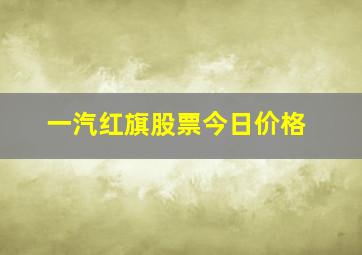 一汽红旗股票今日价格